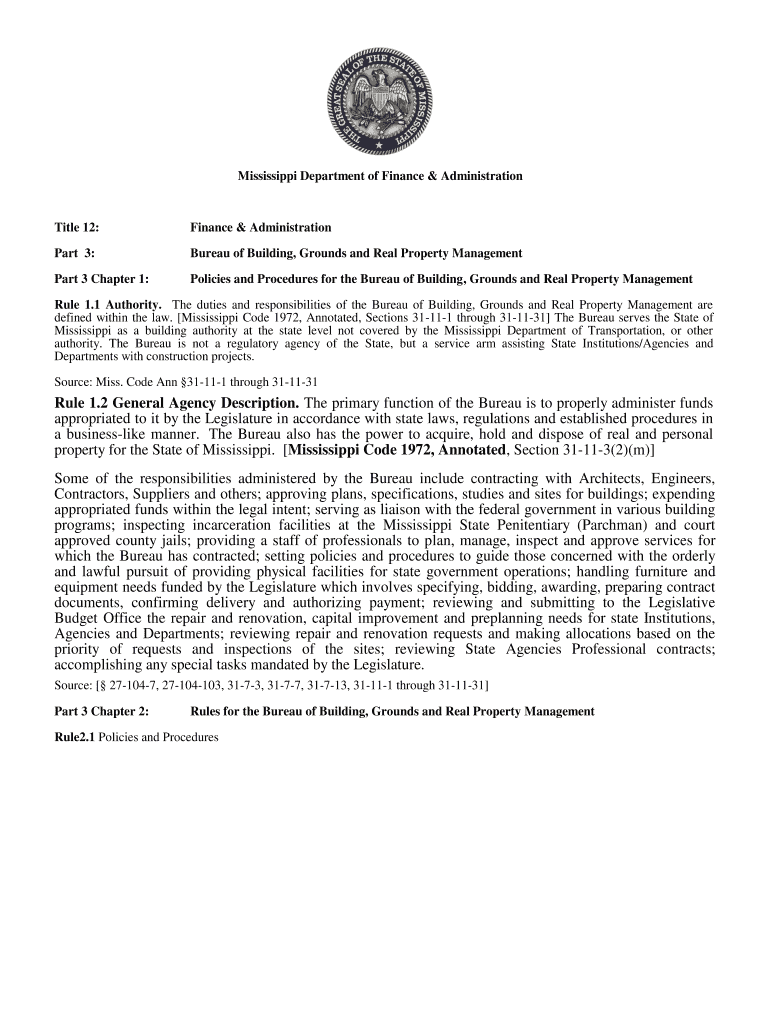 THE GREAT SEAL OF THE STATE OF MISSISSIPPI

Mississippi Department of Finance & Administration

Title 12: Finance & Administration

Part 3: Bureau of Building, Grounds and Real Property Management

Part 3 Chapter 1: Policies and Procedures for the Bureau of Building, Grounds and Real Property Management

Rule 1.1 Authority. The duties and responsibilities of the Bureau of Building, Grounds and Real Property Management are defined within the law. [Mississippi Code 1972, Annotated, Sections 31-11-1 through 31-11-31] The Bureau serves the State of Mississippi as a building authority at the state level not covered by the Mississippi Department of Transportation, or other authority. The Bureau is not a regulatory agency of the State, but a service arm assisting State Institutions/Agencies and Departments with construction projects.

Source: Miss. Code Ann §31-11-1 through 31-11-31

Rule 1.2 General Agency Description. The primary function of the Bureau is to properly administer funds appropriated to it by the Legislature in accordance with state laws, regulations and established procedures in a business-like manner. The Bureau also has the power to acquire, hold and dispose of real and personal property for the State of Mississippi. [Mississippi Code 1972, Annotated, Section 31-11-3(2)(m)]

Some of the responsibilities administered by the Bureau include contracting with Architects, Engineers, Contractors, Suppliers and others; approving plans, specifications, studies and sites for buildings; expending appropriated funds within the legal intent; serving as liaison with the federal government in various building programs; inspecting incarceration facilities at the Mississippi State Penitentiary (Parchman) and court approved county jails; providing a staff of professionals to plan, manage, inspect and approve services for which the Bureau has contracted; setting policies and procedures to guide those concerned with the orderly and lawful pursuit of providing physical facilities for state government operations; handling furniture and equipment needs funded by the Legislature which involves specifying, bidding, awarding, preparing contract documents, confirming delivery and authorizing payment; reviewing and submitting to the Legislative Budget Office the repair and renovation, capital improvement and preplanning needs for state Institutions, Agencies and Departments; reviewing repair and renovation requests and making allocations based on the priority of requests and inspections of the sites; reviewing State Agencies Professional contracts; accomplishing any special tasks mandated by the Legislature.

Source: [§ 27-104-7, 27-104-103, 31-7-3, 31-7-7, 31-7-13, 31-11-1 through 31-11-31]

Part 3 Chapter 2: Rules for the Bureau of Building, Grounds and Real Property Management

Rule2.1 Policies and Procedures